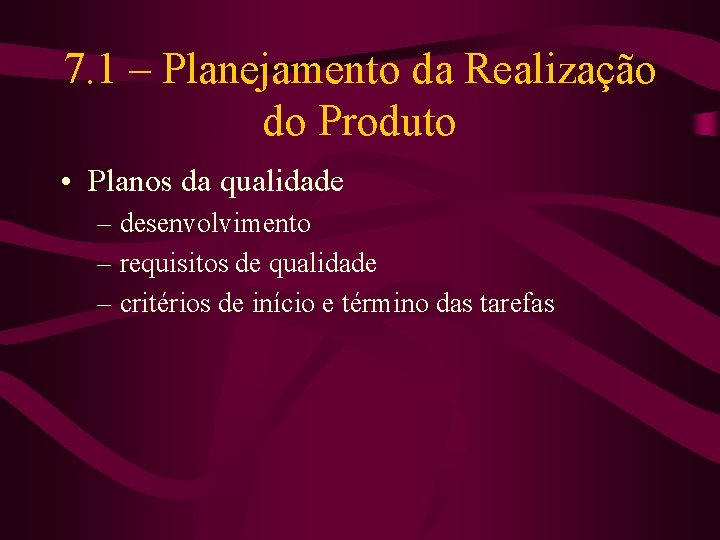 7.1 – Planejamento da Realização do Produto

• Planos da qualidade
– desenvolvimento
– requisitos de qualidade
– critérios de início e término das tarefas